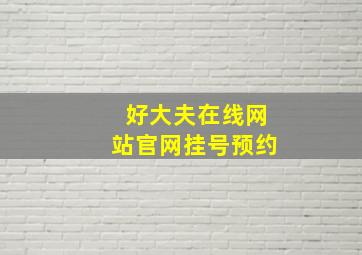 好大夫在线网
站官网挂号预约